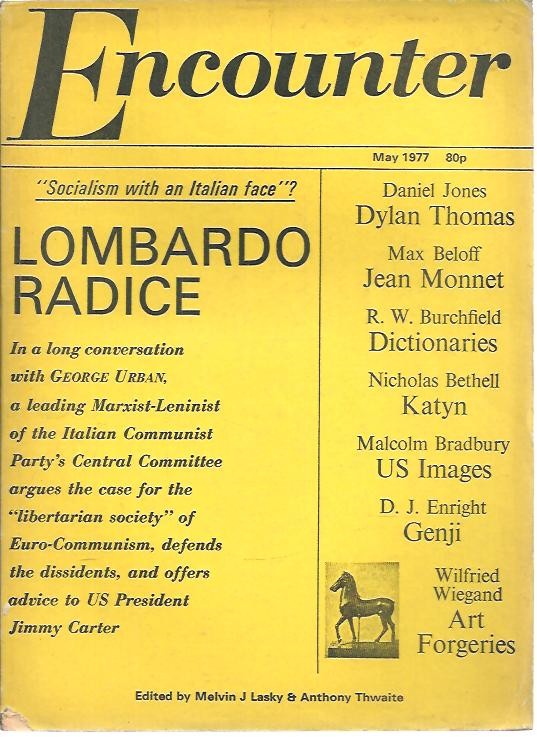 Encounter

May 1977 80p

"Socialism with an Italian face"?

LOMBARDO RADICE

In a long conversation with GEORGE URBAN, a leading Marxist-Leninist of the Italian Communist Party's Central Committee argues the case for the "libertarian society" of Euro-Communism, defends the dissidents, and offers advice to US President Jimmy Carter

Daniel Jones
Dylan Thomas

Max Beloff
Jean Monnet

R. W. Burchfield
Dictionaries

Nicholas Bethell
Katyn

Malcolm Bradbury
US Images

D. J. Enright
Genji

Wilfried Wiegand
Art Forgeries

Edited by Melvin J Lasky & Anthony Thwaite